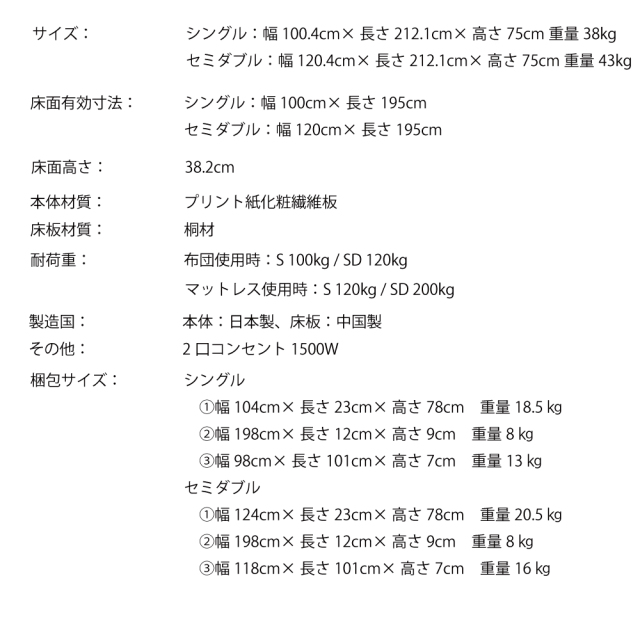 サイズ：　シングル：幅 100.4cm× 長さ 212.1cm× 高さ 75cm 重量 38kg
セミダブル：幅 120.4cm× 長さ 212.1cm× 高さ 75cm 重量 43kg

床面有効寸法：　シングル：幅 100cm× 長さ 195cm
セミダブル：幅 120cm× 長さ 195cm

床面高さ：　38.2cm

本体材質：　プリント紙化粧繊維板

床板材質：　桐材

耐荷重：　布団使用時：S 100kg / SD 120kg
マットレス使用時：S 120kg / SD 200kg

製造国：　本体：日本製、床板：中国製

その他：　2 口コンセント 1500W

梱包サイズ：　シングル
①幅 104cm× 長さ 23cm× 高さ 78cm　重量 18.5 kg
②幅 198cm× 長さ 12cm× 高さ 9cm　重量 8 kg
③幅 98cm× 長さ 101cm× 高さ 7cm　重量 13 kg
セミダブル
①幅 124cm× 長さ 23cm× 高さ 78cm　重量 20.5 kg
②幅 198cm× 長さ 12cm× 高さ 9cm　重量 8 kg
③幅 118cm× 長さ 101cm× 高さ 7cm　重量 16 kg